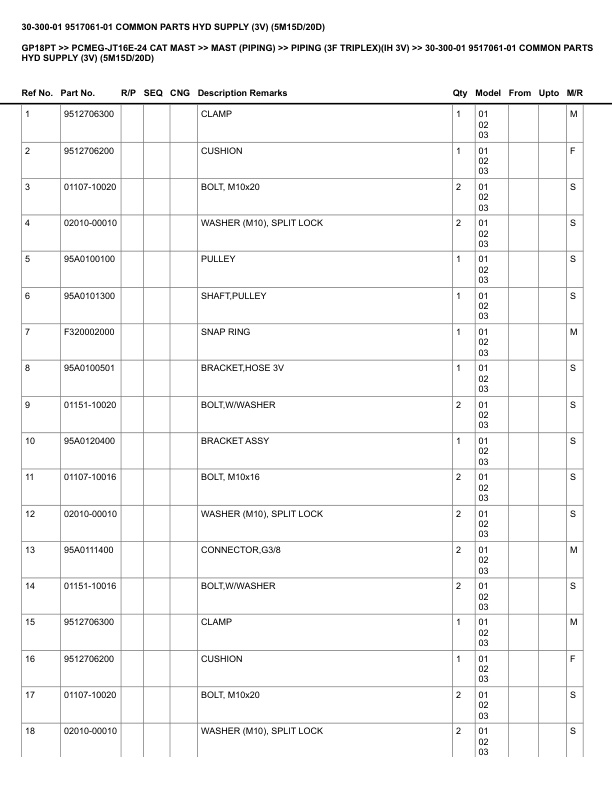 30-300-01 9517061-01 COMMON PARTS HYD SUPPLY (3V) (5M15D/20D)

GP18PT >> PCMEG-JT16E-24 CAT MAST >> MAST (PIPING) >> PIPING (3F TRIPLEX)(IH 3V) >> 30-300-01 9517061-01 COMMON PARTS HYD SUPPLY (3V) (5M15D/20D)

| Ref No. | Part No. | R/P | SEQ | CNG | Description Remarks | Qty | Model | From | Upto | M/R |
|---|---|---|---|---|---|---|---|---|---|---|
| 1 | 9512706300 | | | | CLAMP | 1 | 01 02 03 | | | M |
| 2 | 9512706200 | | | | CUSHION | 1 | 01 02 03 | | | F |
| 3 | 01107-10020 | | | | BOLT, M10x20 | 2 | 01 02 03 | | | S |
| 4 | 02010-00010 | | | | WASHER (M10), SPLIT LOCK | 2 | 01 02 03 | | | S |
| 5 | 95A0100100 | | | | PULLEY | 1 | 01 02 03 | | | S |
| 6 | 95A0101300 | | | | SHAFT,PULLEY | 1 | 01 02 03 | | | S |
| 7 | F320002000 | | | | SNAP RING | 1 | 01 02 03 | | | M |
| 8 | 95A0100501 | | | | BRACKET,HOSE 3V | 1 | 01 02 03 | | | S |
| 9 | 01151-10020 | | | | BOLT,W/WASHER | 2 | 01 02 03 | | | S |
| 10 | 95A0120400 | | | | BRACKET ASSY | 1 | 01 02 03 | | | S |
| 11 | 01107-10016 | | | | BOLT, M10x16 | 2 | 01 02 03 | | | S |
| 12 | 02010-00010 | | | | WASHER (M10), SPLIT LOCK | 2 | 01 02 03 | | | S |
| 13 | 95A0111400 | | | | CONNECTOR,G3/8 | 2 | 01 02 03 | | | M |
| 14 | 01151-10016 | | | | BOLT,W/WASHER | 2 | 01 02 03 | | | S |
| 15 | 9512706300 | | | | CLAMP | 1 | 01 02 03 | | | M |
| 16 | 9512706200 | | | | CUSHION | 1 | 01 02 03 | | | F |
| 17 | 01107-10020 | | | | BOLT, M10x20 | 2 | 01 02 03 | | | S |
| 18 | 02010-00010 | | | | WASHER (M10), SPLIT LOCK | 2 | 01 02 03 | | | S |